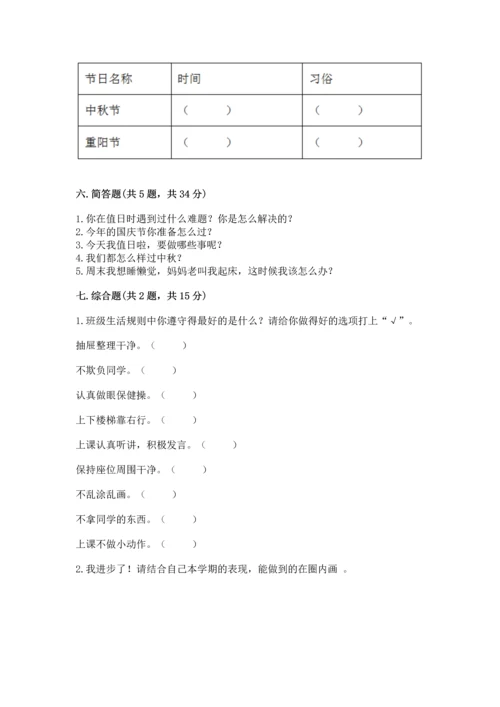 | 节日名称 | 时间 | 习俗 |
|---|---|---|
| 中秋节 | （ ） | （ ） |
| 重阳节 | （ ） | （ ） |

六. 简答题(共 5 题，共 34 分)

1. 你在值日时遇到过什么难题？你是怎么解决的？
2. 今年的国庆节你准备怎么过？
3. 今天我值日啦，要做哪些事呢？
4. 我们都怎么样过中秋？
5. 周末我想睡懒觉，妈妈老叫我起床，这时候我该怎么办？

七. 综合题(共 2 题，共 15 分)

1. 班级生活规则中你遵守得最好的是什么？请给你做得好的选项打上“√”。

抽屉整理干净。（ ）

不欺负同学。（ ）

认真做眼保健操。（ ）

上下楼梯靠右行。（ ）

上课认真听讲，积极发言。（ ）

保持座位周围干净。（ ）

不乱涂乱画。（ ）

不拿同学的东西。（ ）

上课不做小动作。（ ）

2. 我进步了！请结合自己本学期的表现，能做到的在圈内画 。